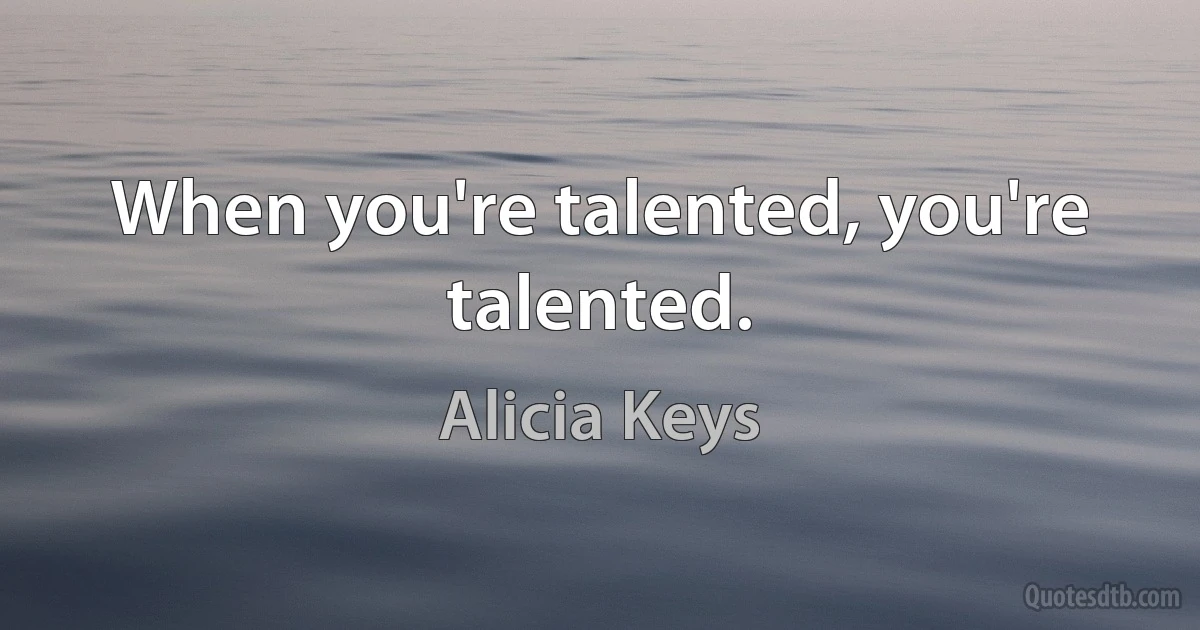 When you're talented, you're talented.

Alicia Keys

Quotesdtb.com